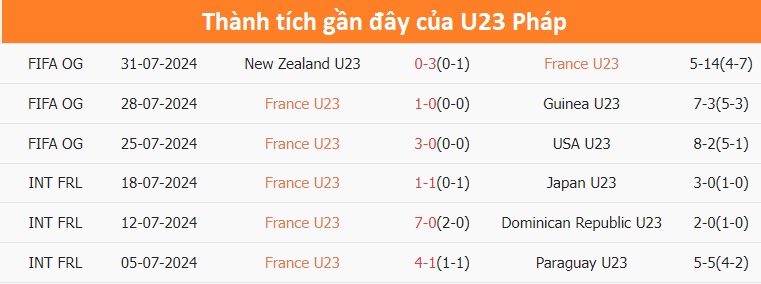 Thành tích gần đây của U23 Pháp

| | | | | | |
|---|---|---|---|---|---|
| FIFA OG | 31-07-2024 | New Zealand U23 | 0-3(0-1) | France U23 | 5-14(4-7) |
| FIFA OG | 28-07-2024 | France U23 | 1-0(0-0) | Guinea U23 | 7-3(5-3) |
| FIFA OG | 25-07-2024 | France U23 | 3-0(0-0) | USA U23 | 8-2(5-1) |
| INT FRL | 18-07-2024 | France U23 | 1-1(0-1) | Japan U23 | 3-0(1-0) |
| INT FRL | 12-07-2024 | France U23 | 7-0(2-0) | Dominican Republic U23 | 2-0(1-0) |
| INT FRL | 05-07-2024 | France U23 | 4-1(1-1) | Paraguay U23 | 5-5(4-2) |